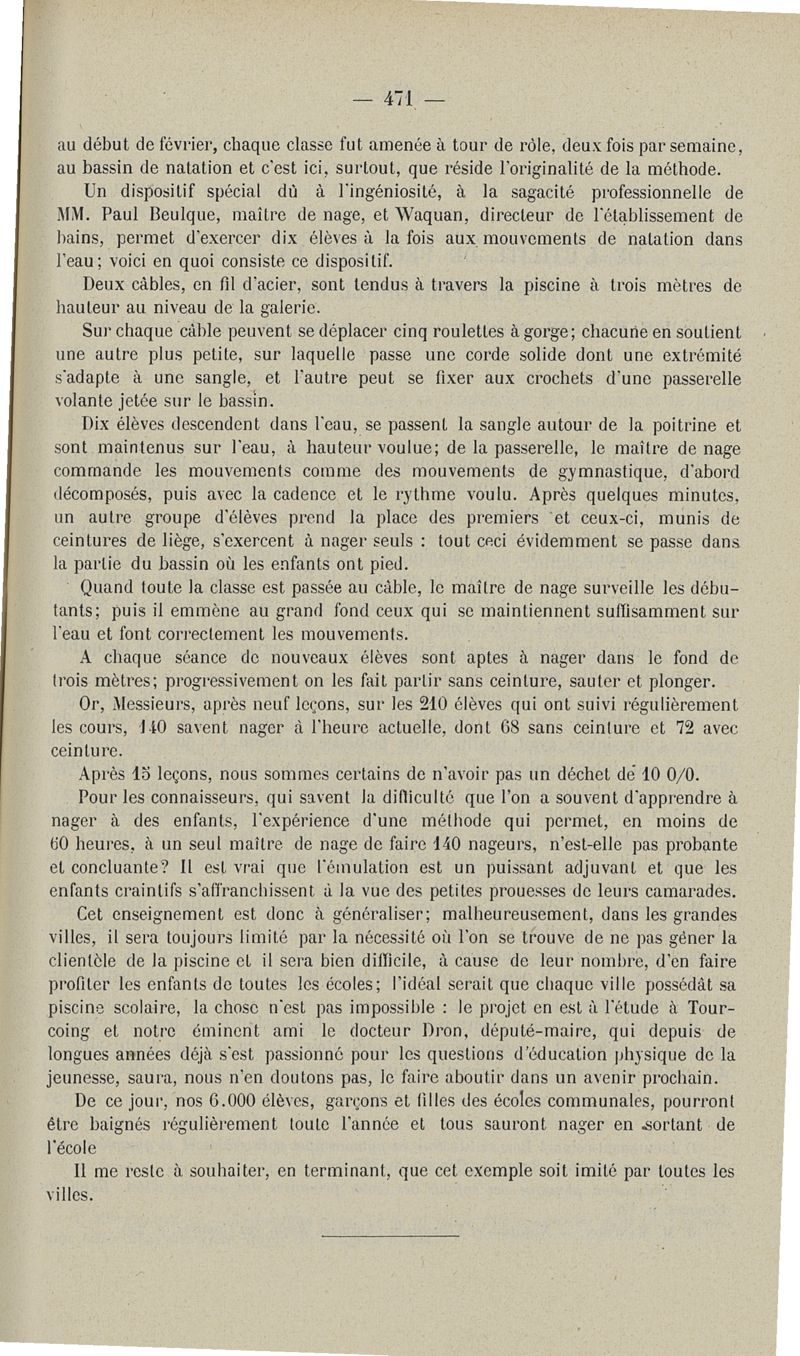 — 471 —

au début de février, chaque classe fut amenée à tour de rôle, deux fois par semaine, au bassin de natation et c'est ici, surtout, que réside l'originalité de la méthode.

Un dispositif spécial dû à l'ingéniosité, à la sagacité professionnelle de MM. Paul Beulque, maître de nage, et Waquan, directeur de l'établissement de bains, permet d'exercer dix élèves à la fois aux mouvements de natation dans l'eau; voici en quoi consiste ce dispositif.

Deux câbles, en fil d'acier, sont tendus à travers la piscine à trois mètres de hauteur au niveau de la galerie.

Sur chaque câble peuvent se déplacer cinq roulettes à gorge; chacune en soutient une autre plus petite, sur laquelle passe une corde solide dont une extrémité s'adapte à une sangle, et l'autre peut se fixer aux crochets d'une passerelle volante jetée sur le bassin.

Dix élèves descendent dans l'eau, se passent la sangle autour de la poitrine et sont maintenus sur l'eau, à hauteur voulue; de la passerelle, le maître de nage commande les mouvements comme des mouvements de gymnastique, d'abord décomposés, puis avec la cadence et le rythme voulu. Après quelques minutes, un autre groupe d'élèves prend la place des premiers et ceux-ci, munis de ceintures de liège, s'exercent à nager seuls : tout ceci évidemment se passe dans la partie du bassin où les enfants ont pied.

Quand toute la classe est passée au câble, le maître de nage surveille les débutants; puis il emmène au grand fond ceux qui se maintiennent suffisamment sur l'eau et font correctement les mouvements.

A chaque séance de nouveaux élèves sont aptes à nager dans le fond de trois mètres; progressivement on les fait partir sans ceinture, sauter et plonger.

Or, Messieurs, après neuf leçons, sur les 210 élèves qui ont suivi régulièrement les cours, 140 savent nager à l'heure actuelle, dont 68 sans ceinture et 72 avec ceinture.

Après 15 leçons, nous sommes certains de n'avoir pas un déchet de 10 0/0.

Pour les connaisseurs, qui savent la difficulté que l'on a souvent d'apprendre à nager à des enfants, l'expérience d'une méthode qui permet, en moins de 60 heures, à un seul maître de nage de faire 140 nageurs, n'est-elle pas probante et concluante? Il est vrai que l'émulation est un puissant adjuvant et que les enfants craintifs s'affranchissent à la vue des petites prouesses de leurs camarades.

Cet enseignement est donc à généraliser; malheureusement, dans les grandes villes, il sera toujours limité par la nécessité où l'on se trouve de ne pas gêner la clientèle de la piscine et il sera bien difficile, à cause de leur nombre, d'en faire profiter les enfants de toutes les écoles; l'idéal serait que chaque ville possédât sa piscine scolaire, la chose n'est pas impossible : le projet en est à l'étude à Tourcoing et notre éminent ami le docteur Dron, député-maire, qui depuis de longues années déjà s'est passionné pour les questions d'éducation physique de la jeunesse, saura, nous n'en doutons pas, le faire aboutir dans un avenir prochain.

De ce jour, nos 6.000 élèves, garçons et filles des écoles communales, pourront être baignés régulièrement toute l'année et tous sauront nager en sortant de l'école

Il me reste à souhaiter, en terminant, que cet exemple soit imité par toutes les villes.